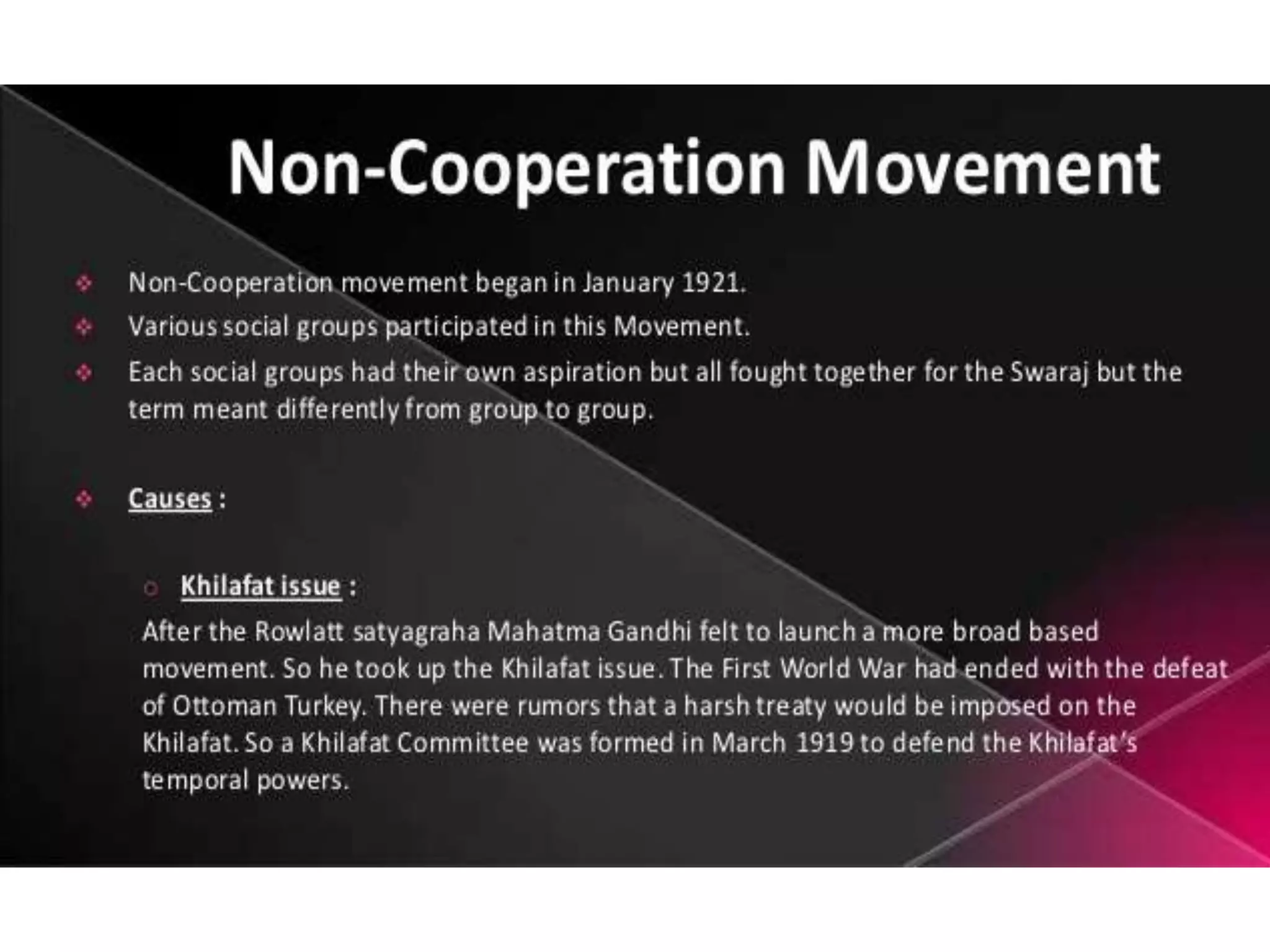 Non-Cooperation Movement

Non-Cooperation movement began in January 1921.
Various social groups participated in this Movement.
Each social groups had their own aspiration but all fought together for the Swaraj but the term meant differently from group to group.

Causes :

Khilafat issue :
After the Rowlatt satyagraha Mahatma Gandhi felt to launch a more broad based movement. So he took up the Khilafat issue. The First World War had ended with the defeat of Ottoman Turkey. There were rumors that a harsh treaty would be imposed on the Khilafat. So a Khilafat Committee was formed in March 1919 to defend the Khilafat's temporal powers.